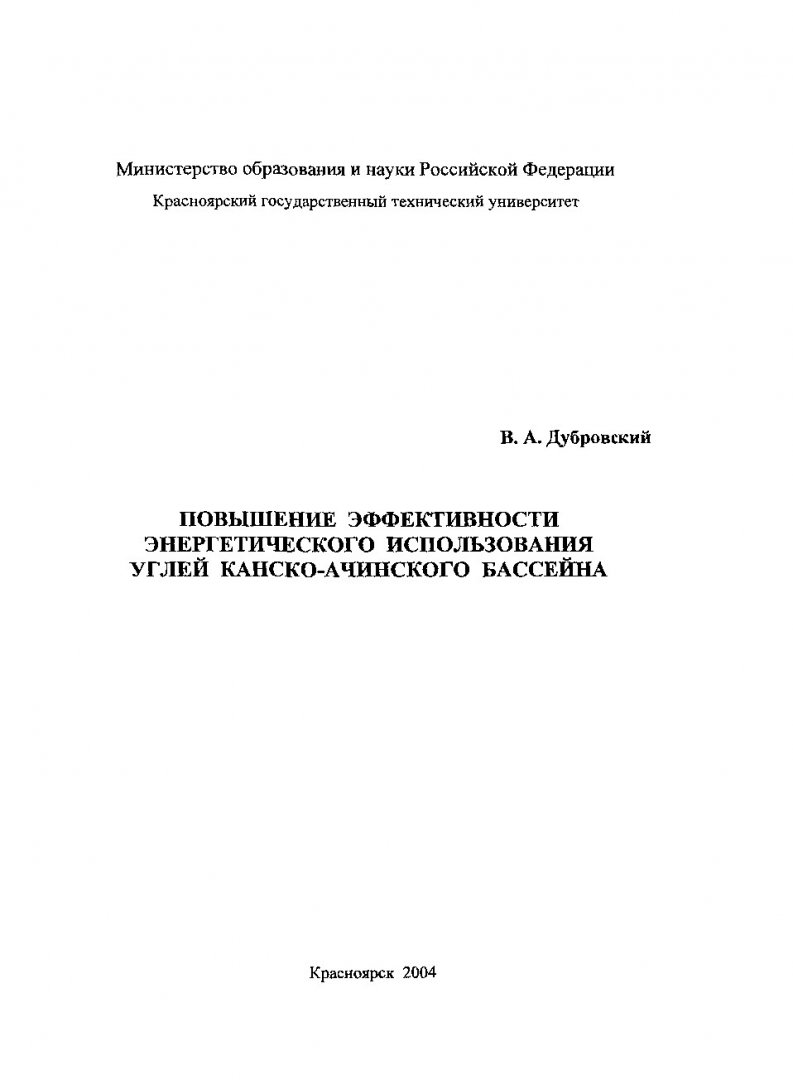 Министерство образования и науки Российской Федерации
Красноярский государственный технический университет

В. А. Дубровский

ПОВЫШЕНИЕ ЭФФЕКТИВНОСТИ ЭНЕРГЕТИЧЕСКОГО ИСПОЛЬЗОВАНИЯ УГЛЕЙ КАНСКО-АЧИНСКОГО БАССЕЙНА

Красноярск 2004